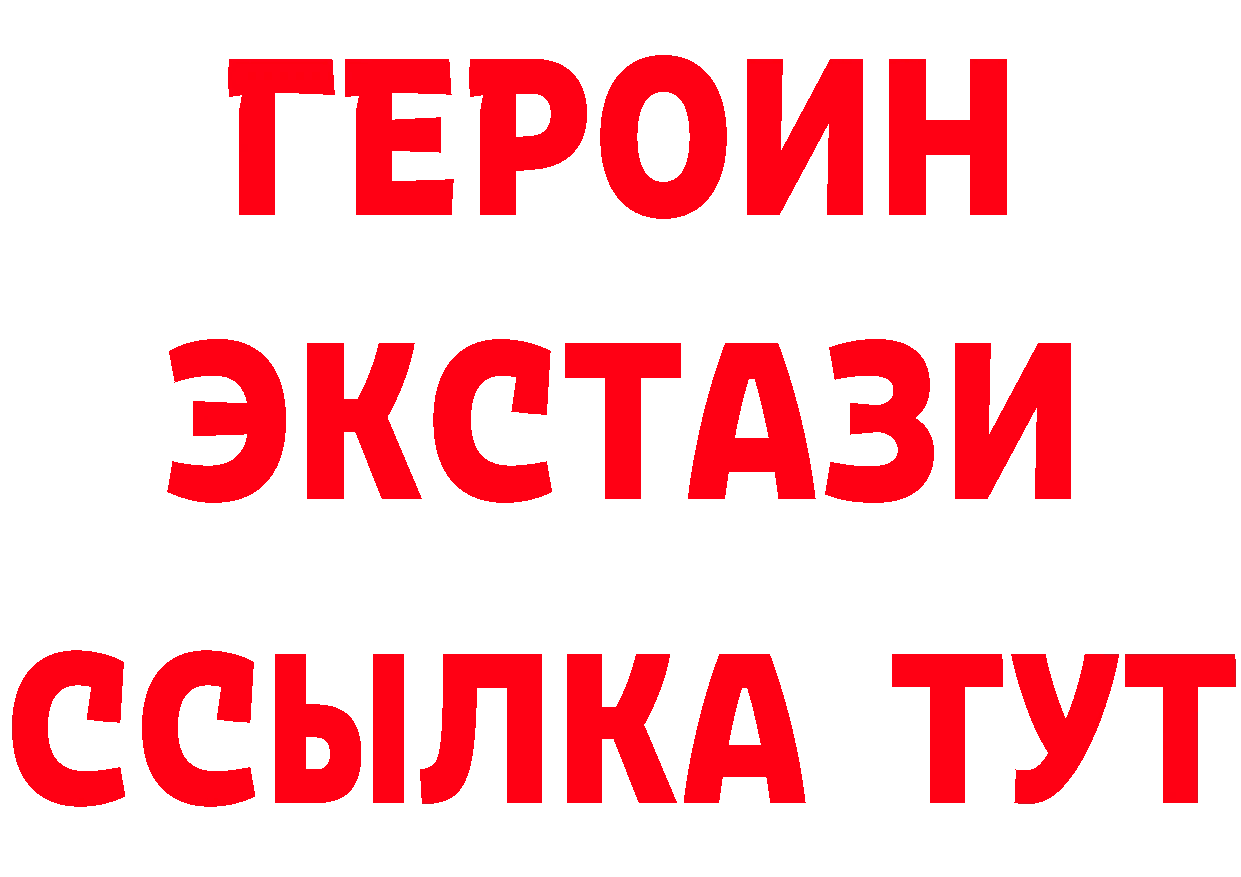 ГЕРОИН
ЭКСТАЗИ
ССЫЛКА ТУТ